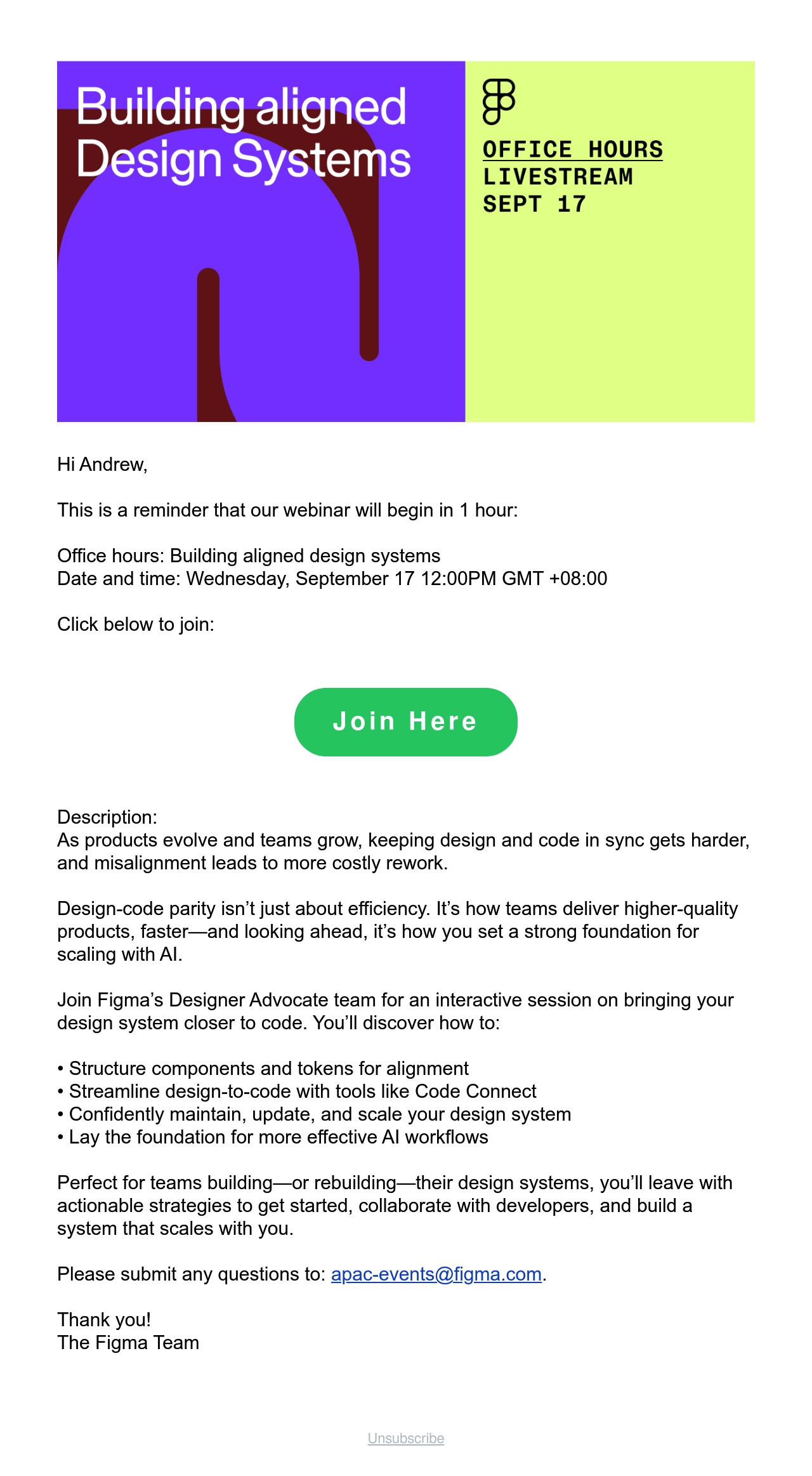 Building aligned Design Systems

OFFICE HOURS
LIVESTREAM
SEPT 17

Hi Andrew,

This is a reminder that our webinar will begin in 1 hour:

Office hours: Building aligned design systems
Date and time: Wednesday, September 17 12:00PM GMT +08:00

Click below to join:

Join Here

Description:
As products evolve and teams grow, keeping design and code in sync gets harder, and misalignment leads to more costly rework.

Design-code parity isn't just about efficiency. It's how teams deliver higher-quality products, faster—and looking ahead, it's how you set a strong foundation for scaling with AI.

Join Figma's Designer Advocate team for an interactive session on bringing your design system closer to code. You'll discover how to:

• Structure components and tokens for alignment
• Streamline design-to-code with tools like Code Connect
• Confidently maintain, update, and scale your design system
• Lay the foundation for more effective AI workflows

Perfect for teams building—or rebuilding—their design systems, you'll leave with actionable strategies to get started, collaborate with developers, and build a system that scales with you.

Please submit any questions to: apac-events@figma.com.

Thank you!
The Figma Team

Unsubscribe